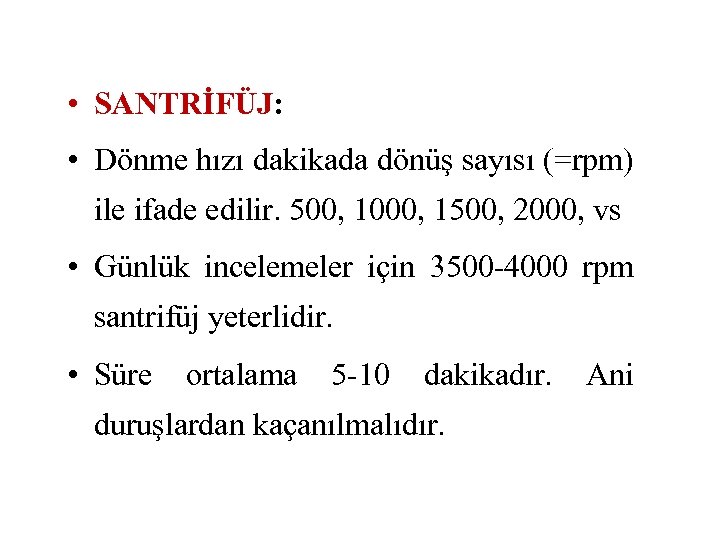 • SANTRİFÜJ:

• Dönme hızı dakikada dönüş sayısı (=rpm) ile ifade edilir. 500, 1000, 1500, 2000, vs

• Günlük incelemeler için 3500-4000 rpm santrifüj yeterlidir.

• Süre ortalama 5-10 dakikadır. Ani duruşlardan kaçanılmalıdır.